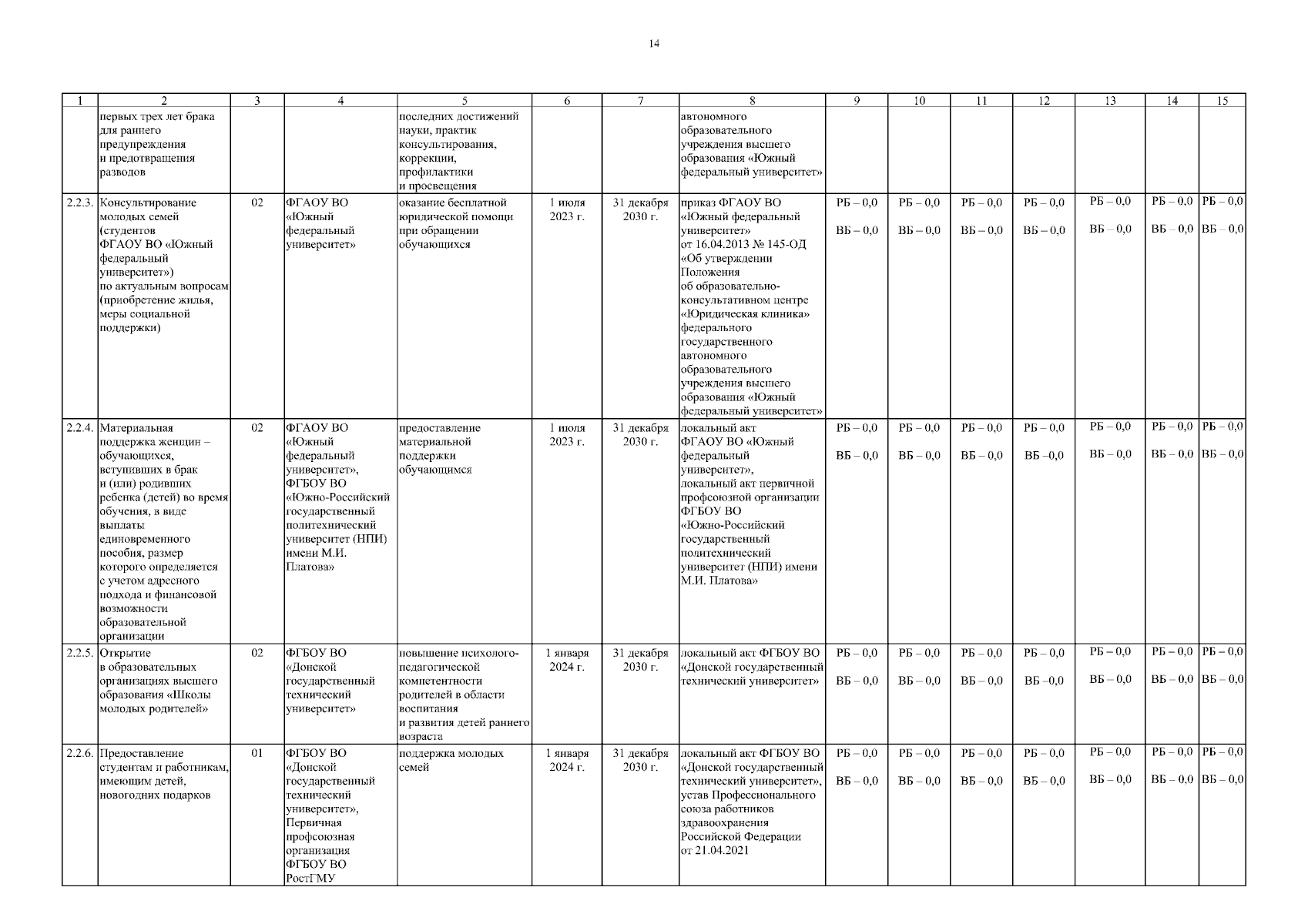 14

| 1 | 2 | 3 | 4 | 5 | 6 | 7 | 8 | 9 | 10 | 11 | 12 | 13 | 14 | 15 |
|---|---|---|---|---|---|---|---|---|---|---|---|---|---|---|
| | первых трех лет брака для раннего предупреждения и предотвращения разводов | | | последних достижений науки, практик консультирования, коррекции, профилактики и просвещения | | | автономного образовательного учреждения высшего образования «Южный федеральный университет» | | | | | | | |
| 2.2.3. | Консультирование молодых семей (студентов ФГАОУ ВО «Южный федеральный университет») по актуальным вопросам (приобретение жилья, меры социальной поддержки) | 02 | ФГАОУ ВО «Южный федеральный университет» | оказание бесплатной юридической помощи при обращении обучающихся | 1 июля 2023 г. | 31 декабря 2030 г. | приказ ФГАОУ ВО «Южный федеральный университет» от 16.04.2013 № 145-ОД «Об утверждении Положения об образовательно-консультативном центре «Юридическая клиника» федерального государственного автономного образовательного учреждения высшего образования «Южный федеральный университет» | РБ – 0,0 ВБ – 0,0 | РБ – 0,0 ВБ – 0,0 | РБ – 0,0 ВБ – 0,0 | РБ – 0,0 ВБ – 0,0 | РБ – 0,0 ВБ – 0,0 | РБ – 0,0 ВБ – 0,0 | РБ – 0,0 ВБ – 0,0 |
| 2.2.4. | Материальная поддержка женщин – обучающихся, вступивших в брак и (или) родивших ребенка (детей) во время обучения, в виде выплаты единовременного пособия, размер которого определяется с учетом адресного подхода и финансовой возможности образовательной организации | 02 | ФГАОУ ВО «Южный федеральный университет», ФГБОУ ВО «Южно-Российский государственный политехнический университет (НПИ) имени М.И. Платова» | предоставление материальной поддержки обучающимся | 1 июля 2023 г. | 31 декабря 2030 г. | локальный акт ФГАОУ ВО «Южный федеральный университет», локальный акт первичной профсоюзной организации ФГБОУ ВО «Южно-Российский государственный политехнический университет (НПИ) имени М.И. Платова» | РБ – 0,0 ВБ – 0,0 | РБ – 0,0 ВБ – 0,0 | РБ – 0,0 ВБ – 0,0 | РБ – 0,0 ВБ –0,0 | РБ – 0,0 ВБ – 0,0 | РБ – 0,0 ВБ – 0,0 | РБ – 0,0 ВБ – 0,0 |
| 2.2.5. | Открытие в образовательных организациях высшего образования «Школы молодых родителей» | 02 | ФГБОУ ВО «Донской государственный технический университет» | повышение психолого-педагогической компетентности родителей в области воспитания и развития детей раннего возраста | 1 января 2024 г. | 31 декабря 2030 г. | локальный акт ФГБОУ ВО «Донской государственный технический университет» | РБ – 0,0 ВБ – 0,0 | РБ – 0,0 ВБ – 0,0 | РБ – 0,0 ВБ – 0,0 | РБ – 0,0 ВБ –0,0 | РБ – 0,0 ВБ – 0,0 | РБ – 0,0 ВБ – 0,0 | РБ – 0,0 ВБ – 0,0 |
| 2.2.6. | Предоставление студентам и работникам, имеющим детей, новогодних подарков | 01 | ФГБОУ ВО «Донской государственный технический университет», Первичная профсоюзная организация ФГБОУ ВО РостГМУ | поддержка молодых семей | 1 января 2024 г. | 31 декабря 2030 г. | локальный акт ФГБОУ ВО «Донской государственный технический университет», устав Профессионального союза работников здравоохранения Российской Федерации от 21.04.2021 | РБ – 0,0 ВБ – 0,0 | РБ – 0,0 ВБ – 0,0 | РБ – 0,0 ВБ – 0,0 | РБ – 0,0 ВБ – 0,0 | РБ – 0,0 ВБ – 0,0 | РБ – 0,0 ВБ – 0,0 | РБ – 0,0 ВБ – 0,0 |